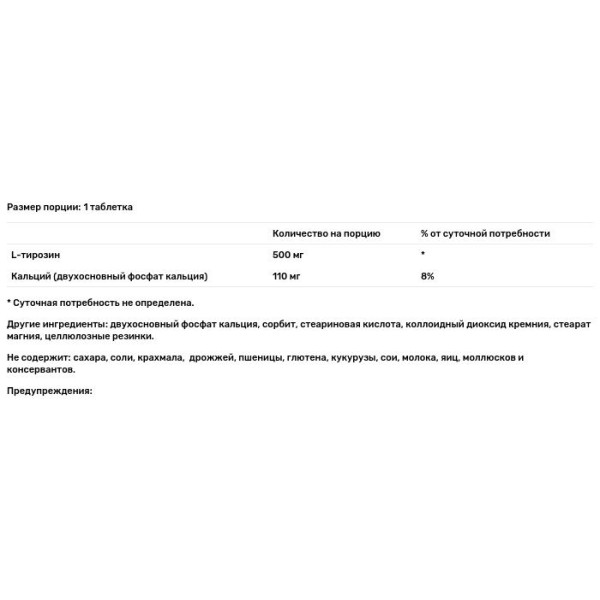 Размер порции: 1 таблетка

| | Количество на порцию | % от суточной потребности |
|---|---|---|
| L-тирозин | 500 мг | * |
| Кальций (двухосновный фосфат кальция) | 110 мг | 8% |

* Суточная потребность не определена.

Другие ингредиенты: двухосновный фосфат кальция, сорбит, стеариновая кислота, коллоидный диоксид кремния, стеарат магния, целлюлозные резинки.

Не содержит: сахара, соли, крахмала, дрожжей, пшеницы, глютена, кукурузы, сои, молока, яиц, моллюсков и консервантов.

Предупреждения: